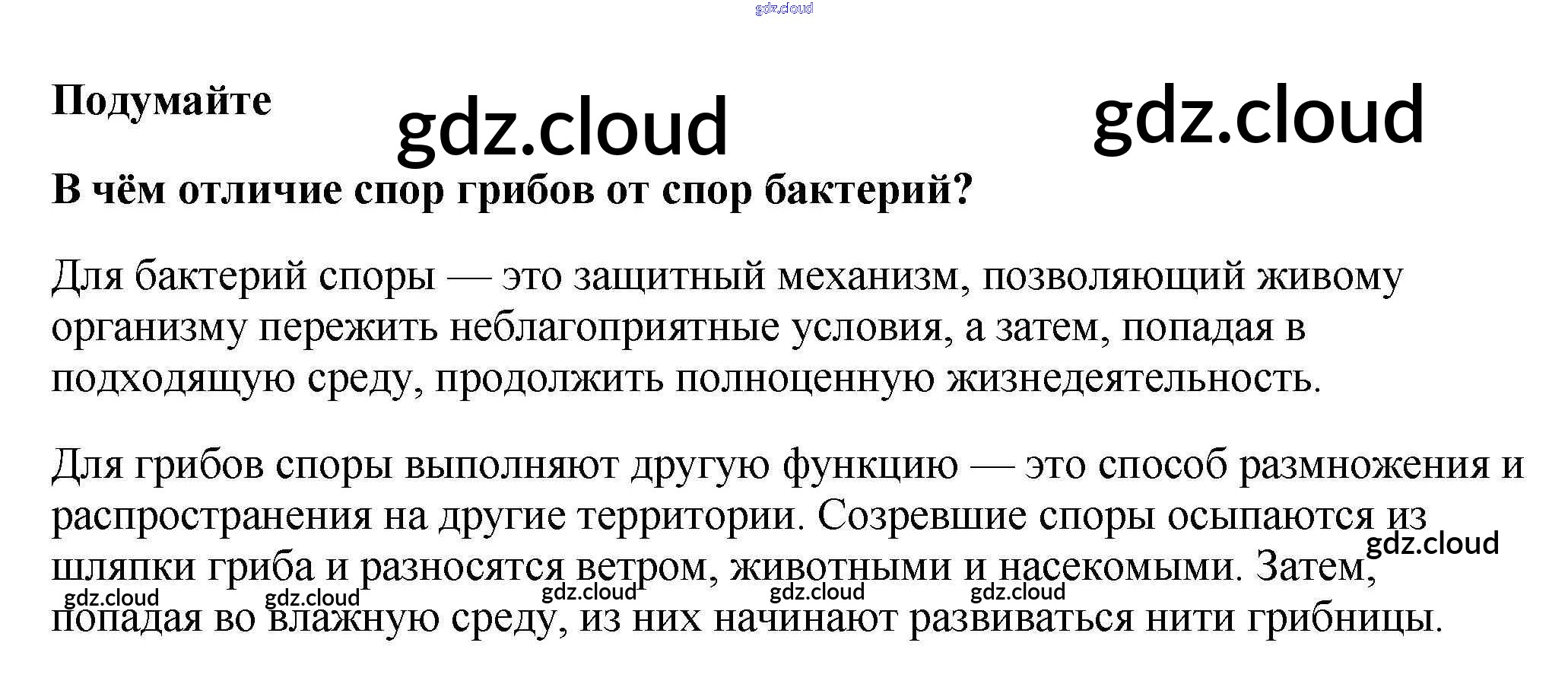 gdz.cloud

Подумайте

gdz.cloud gdz.cloud

В чём отличие спор грибов от спор бактерий?

Для бактерий споры — это защитный механизм, позволяющий живому организму пережить неблагоприятные условия, а затем, попадая в подходящую среду, продолжить полноценную жизнедеятельность.

Для грибов споры выполняют другую функцию — это способ размножения и распространения на другие территории. Созревшие споры осыпаются из шляпки гриба и разносятся ветром, животными и насекомыми. Затем, попадая во влажную среду, из них начинают развиваться нити грибницы.

gdz.cloud gdz.cloud gdz.cloud gdz.cloud gdz.cloud gdz.cloud